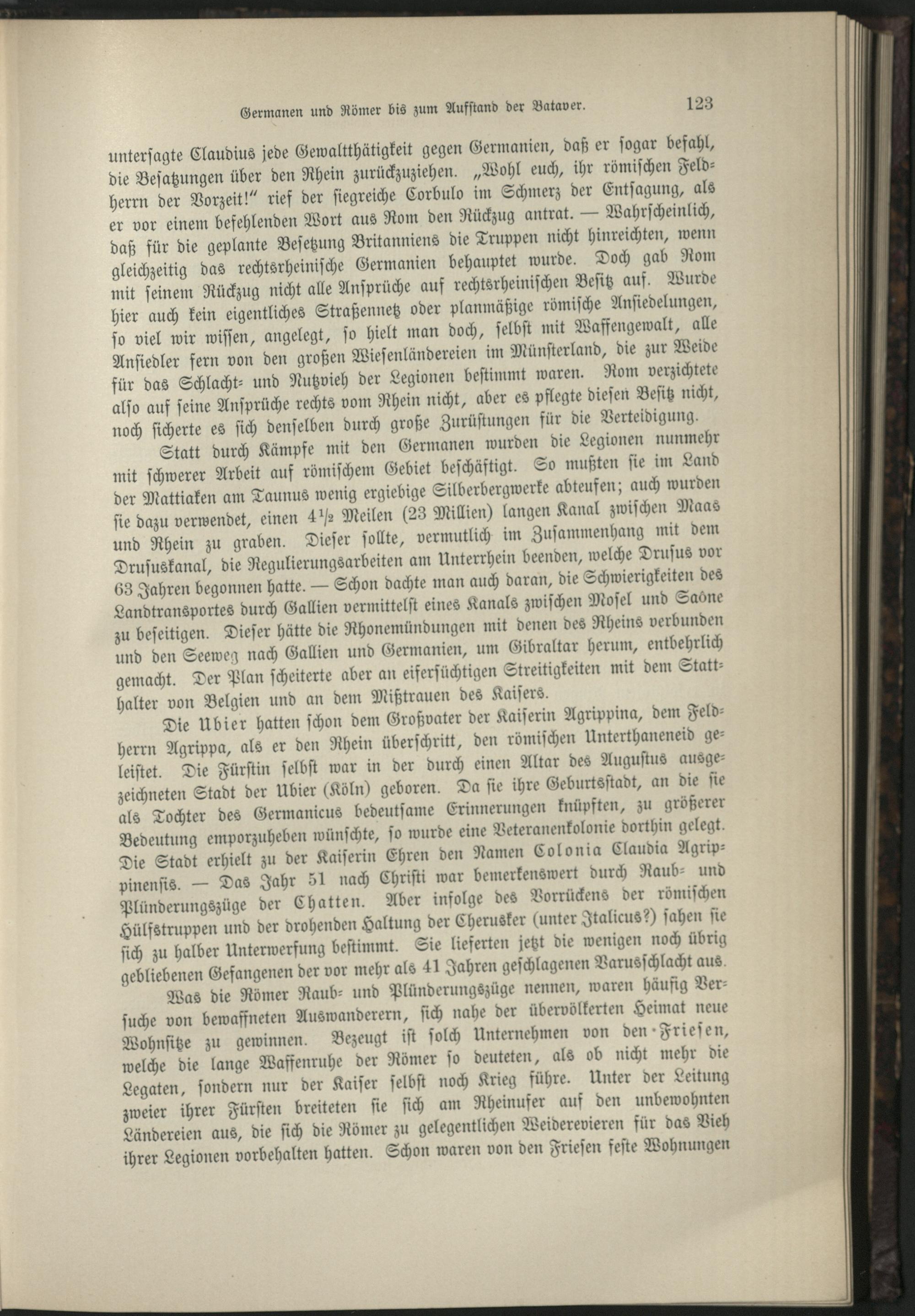 Germanen und Römer bis zum Aufstand der Bataver. 123

untersagte Claudius jede Gewaltthätigkeit gegen Germanien, daß er sogar befahl, die Besatzungen über den Rhein zurückzuziehen. „Wohl euch, ihr römischen Feldherrn der Vorzeit!" rief der siegreiche Corbulo im Schmerz der Entsagung, als er vor einem befehlenden Wort aus Rom den Rückzug antrat. — Wahrscheinlich, daß für die geplante Besetzung Britanniens die Truppen nicht hinreichten, wenn gleichzeitig das rechtsrheinische Germanien behauptet wurde. Doch gab Rom mit seinem Rückzug nicht alle Ansprüche auf rechtsrheinischen Besitz auf. Wurde hier auch kein eigentliches Straßennetz oder planmäßige römische Ansiedelungen, so viel wir wissen, angelegt, so hielt man doch, selbst mit Waffengewalt, alle Ansiedler fern von den großen Wiesenländereien im Münsterland, die zur Weide für das Schlacht- und Nutzvieh der Legionen bestimmt waren. Rom verzichtete also auf seine Ansprüche rechts vom Rhein nicht, aber es pflegte diesen Besitz nicht, noch sicherte es sich denselben durch große Zurüstungen für die Verteidigung.

Statt durch Kämpfe mit den Germanen wurden die Legionen nunmehr mit schwerer Arbeit auf römischem Gebiet beschäftigt. So mußten sie im Land der Mattiaken am Taunus wenig ergiebige Silberbergwerke abteufen; auch wurden sie dazu verwendet, einen $4\frac{1}{2}$ Meilen (23 Millien) langen Kanal zwischen Maas und Rhein zu graben. Dieser sollte, vermutlich im Zusammenhang mit dem Drususkanal, die Regulierungsarbeiten am Unterrhein beenden, welche Drusus vor 63 Jahren begonnen hatte. — Schon dachte man auch daran, die Schwierigkeiten des Landtransportes durch Gallien vermittelst eines Kanals zwischen Mosel und Saône zu beseitigen. Dieser hätte die Rhonemündungen mit denen des Rheins verbunden und den Seeweg nach Gallien und Germanien, um Gibraltar herum, entbehrlich gemacht. Der Plan scheiterte aber an eifersüchtigen Streitigkeiten mit dem Statthalter von Belgien und an dem Mißtrauen des Kaisers.

Die Ubier hatten schon dem Großvater der Kaiserin Agrippina, dem Feldherrn Agrippa, als er den Rhein überschritt, den römischen Unterthaneneid geleistet. Die Fürstin selbst war in der durch einen Altar des Augustus ausgezeichneten Stadt der Ubier (Köln) geboren. Da sie ihre Geburtsstadt, an die sie als Tochter des Germanicus bedeutsame Erinnerungen knüpften, zu größerer Bedeutung emporzuheben wünschte, so wurde eine Veteranenkolonie dorthin gelegt. Die Stadt erhielt zu der Kaiserin Ehren den Namen Colonia Claudia Agrippinensis. — Das Jahr 51 nach Christi war bemerkenswert durch Raub- und Plünderungszüge der Chatten. Aber infolge des Vorrückens der römischen Hülfstruppen und der drohenden Haltung der Cherusker (unter Italicus?) sahen sie sich zu halber Unterwerfung bestimmt. Sie lieferten jetzt die wenigen noch übrig gebliebenen Gefangenen der vor mehr als 41 Jahren geschlagenen Varusschlacht aus.

Was die Römer Raub- und Plünderungszüge nennen, waren häufig Versuche von bewaffneten Auswanderern, sich nahe der übervölkerten Heimat neue Wohnsitze zu gewinnen. Bezeugt ist solch Unternehmen von den Friesen, welche die lange Waffenruhe der Römer so deuteten, als ob nicht mehr die Legaten, sondern nur der Kaiser selbst noch Krieg führe. Unter der Leitung zweier ihrer Fürsten breiteten sie sich am Rheinufer auf den unbewohnten Ländereien aus, die sich die Römer zu gelegentlichen Weiderevieren für das Vieh ihrer Legionen vorbehalten hatten. Schon waren von den Friesen feste Wohnungen